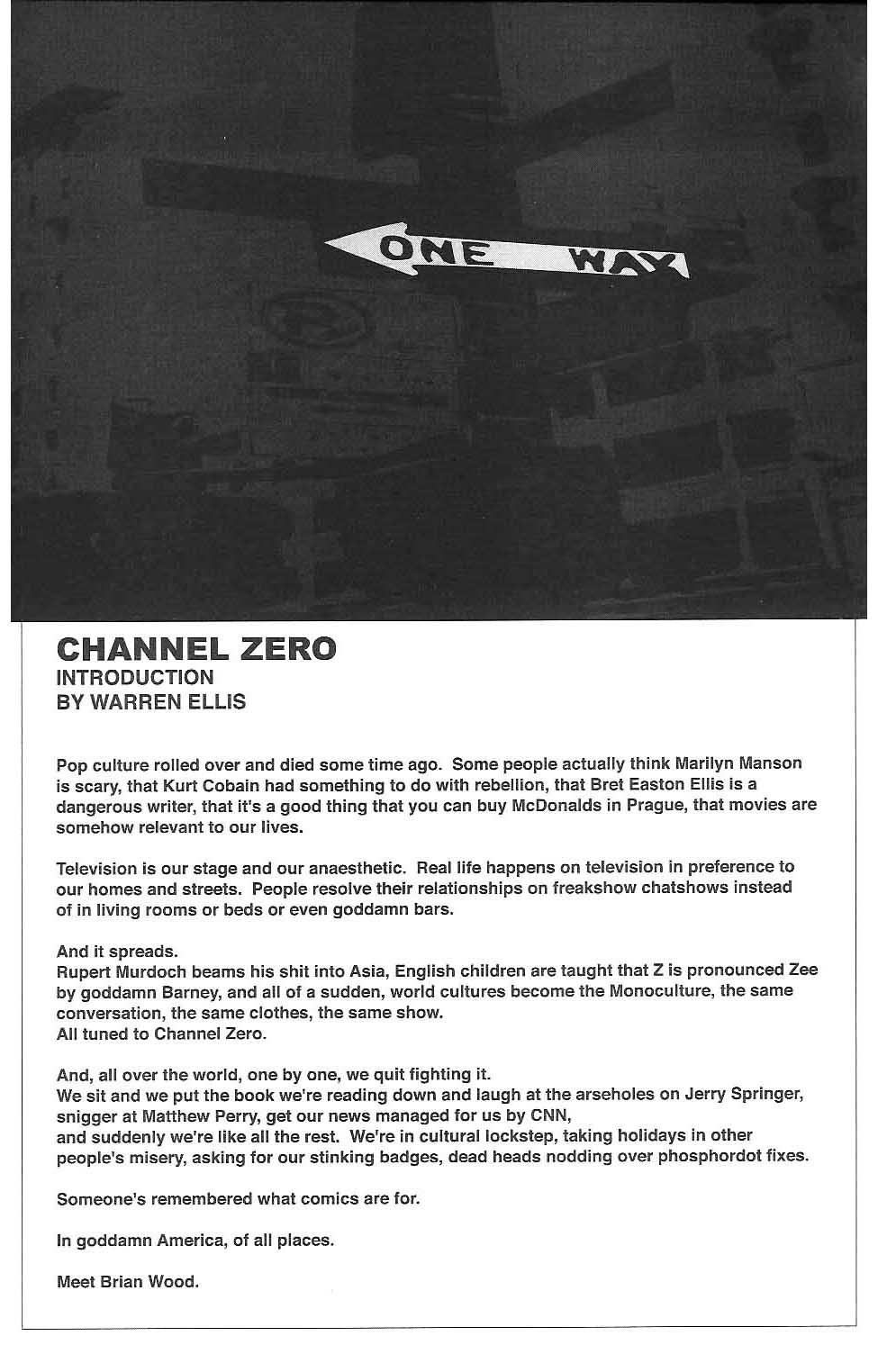 ONE WAY

CHANNEL ZERO
INTRODUCTION
BY WARREN ELLIS

Pop culture rolled over and died some time ago. Some people actually think Marilyn Manson is scary, that Kurt Cobain had something to do with rebellion, that Bret Easton Ellis is a dangerous writer, that it's a good thing that you can buy McDonalds in Prague, that movies are somehow relevant to our lives.

Television is our stage and our anaesthetic. Real life happens on television in preference to our homes and streets. People resolve their relationships on freakshow chatshows instead of in living rooms or beds or even goddamn bars.

And it spreads.
Rupert Murdoch beams his shit into Asia, English children are taught that Z is pronounced Zee by goddamn Barney, and all of a sudden, world cultures become the Monoculture, the same conversation, the same clothes, the same show.
All tuned to Channel Zero.

And, all over the world, one by one, we quit fighting it.
We sit and we put the book we're reading down and laugh at the arseholes on Jerry Springer, snigger at Matthew Perry, get our news managed for us by CNN,
and suddenly we're like all the rest. We're in cultural lockstep, taking holidays in other people's misery, asking for our stinking badges, dead heads nodding over phosphordot fixes.

Someone's remembered what comics are for.

In goddamn America, of all places.

Meet Brian Wood.